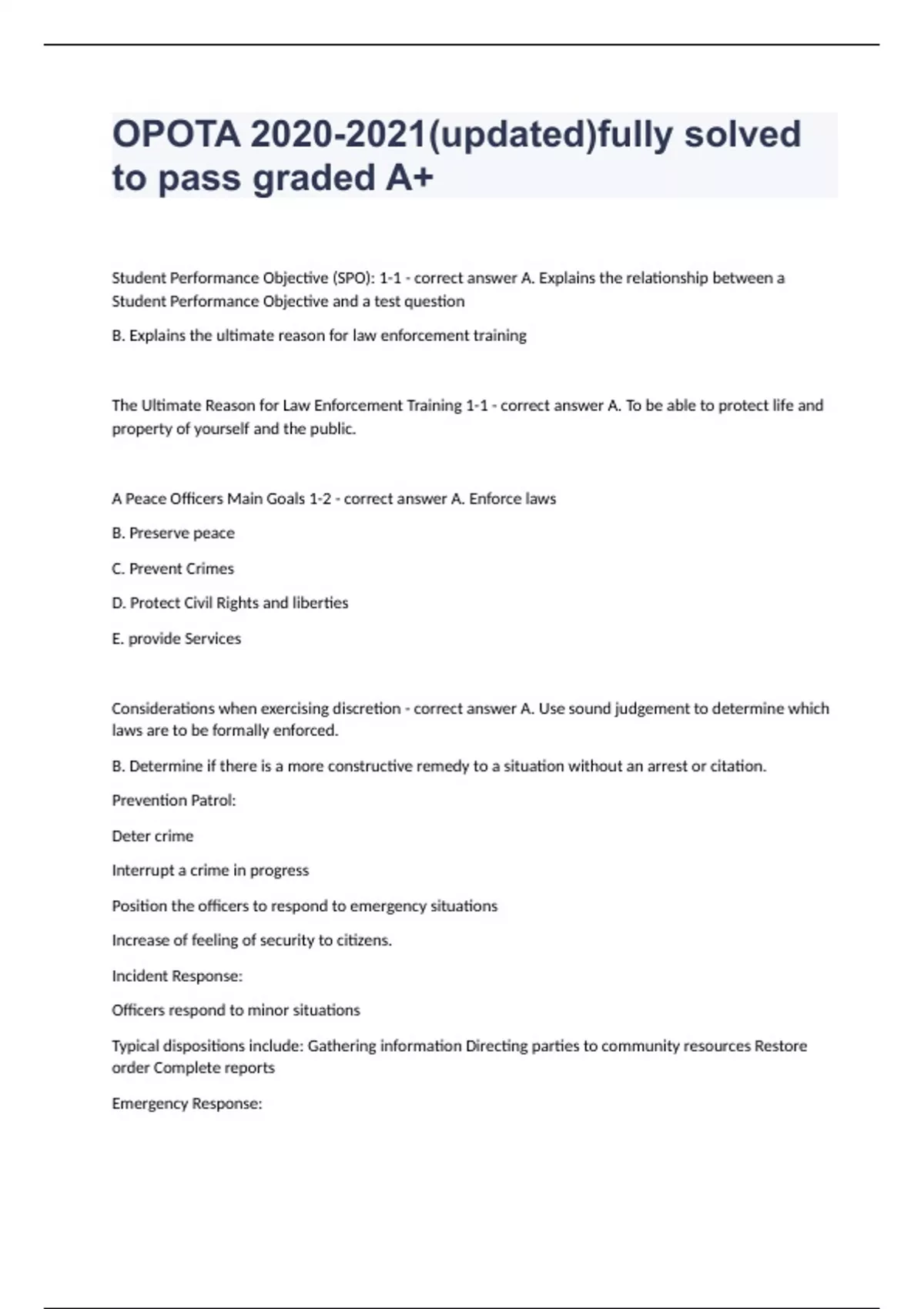 OPOTA 2020-2021(updated)fully solved to pass graded A+

Student Performance Objective (SPO): 1-1 - correct answer A. Explains the relationship between a Student Performance Objective and a test question

B. Explains the ultimate reason for law enforcement training

The Ultimate Reason for Law Enforcement Training 1-1 - correct answer A. To be able to protect life and property of yourself and the public.

A Peace Officers Main Goals 1-2 - correct answer A. Enforce laws

B. Preserve peace

C. Prevent Crimes

D. Protect Civil Rights and liberties

E. provide Services

Considerations when exercising discretion - correct answer A. Use sound judgement to determine which laws are to be formally enforced.

B. Determine if there is a more constructive remedy to a situation without an arrest or citation.

Prevention Patrol:

Deter crime

Interrupt a crime in progress

Position the officers to respond to emergency situations

Increase of feeling of security to citizens.

Incident Response:

Officers respond to minor situations

Typical dispositions include: Gathering information Directing parties to community resources Restore order Complete reports

Emergency Response: